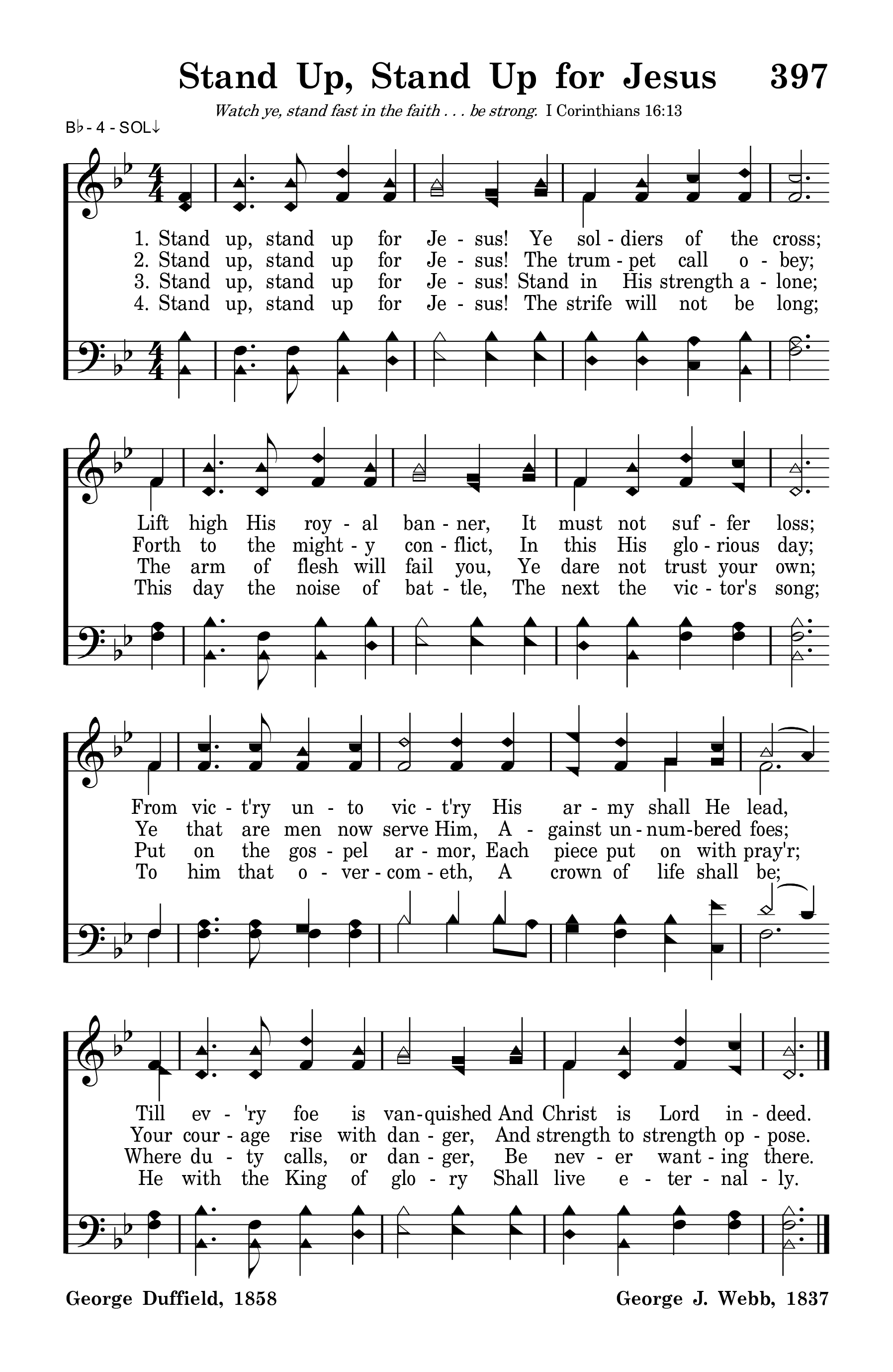 Stand Up, Stand Up for Jesus 397

Watch ye, stand fast in the faith . . . be strong. I Corinthians 16:13

B♭ - 4 - SOL↓

1. Stand up, stand up for Je - sus! Ye sol - diers of the cross;
2. Stand up, stand up for Je - sus! The trum - pet call o - bey;
3. Stand up, stand up for Je - sus! Stand in His strength a - lone;
4. Stand up, stand up for Je - sus! The strife will not be long;

Lift high His roy - al ban - ner, It must not suf - fer loss;
Forth to the might - y con - flict, In this His glo - rious day;
The arm of flesh will fail you, Ye dare not trust your own;
This day the noise of bat - tle, The next the vic - tor's song;

From vic - t'ry un - to vic - t'ry His ar - my shall He lead,
Ye that are men now serve Him, A - gainst un - num - bered foes;
Put on the gos - pel ar - mor, Each piece put on with pray'r;
To him that o - ver - com - eth, A crown of life shall be;

Till ev - 'ry foe is van - quished And Christ is Lord in - deed.
Your cour - age rise with dan - ger, And strength to strength op - pose.
Where du - ty calls, or dan - ger, Be nev - er want - ing there.
He with the King of glo - ry Shall live e - ter - nal - ly.

George Duffield, 1858

George J. Webb, 1837